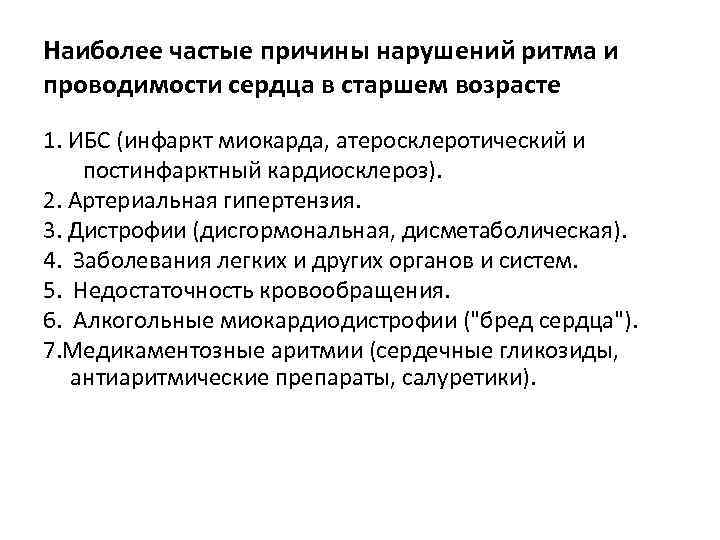 Наиболее частые причины нарушений ритма и проводимости сердца в старшем возрасте

1. ИБС (инфаркт миокарда, атеросклеротический и постинфарктный кардиосклероз).
2. Артериальная гипертензия.
3. Дистрофии (дисгормональная, дисметаболическая).
4. Заболевания легких и других органов и систем.
5. Недостаточность кровообращения.
6. Алкогольные миокардиодистрофии ("бред сердца").
7.Медикаментозные аритмии (сердечные гликозиды, антиаритмические препараты, салуретики).